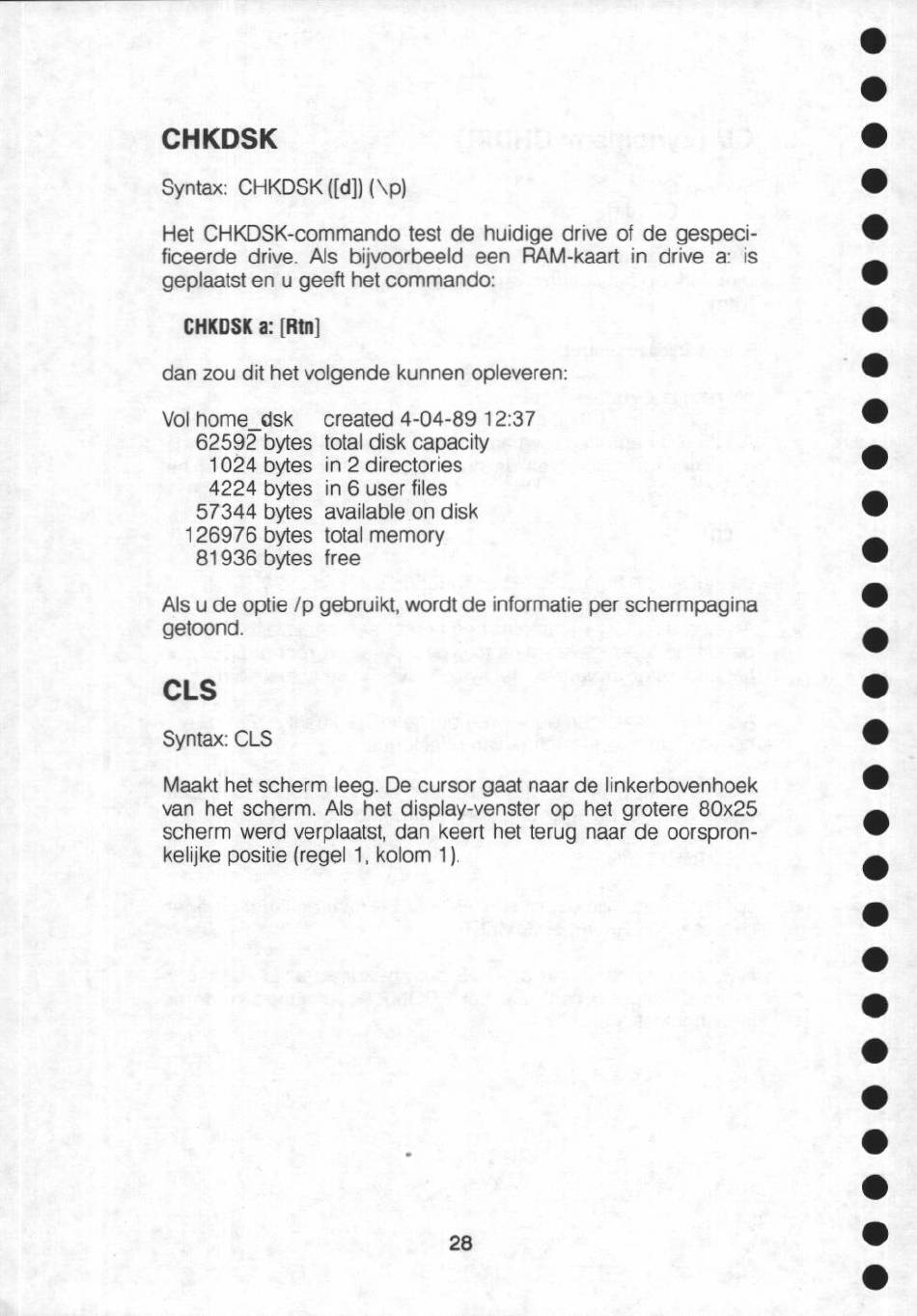 CHKDSK

Syntax: CHKDSK ([d]) (\p)

Het CHKDSK-commando test de huidige drive of de gespecificeerde drive. Als bijvoorbeeld een RAM-kaart in drive a: is geplaatst en u geeft het commando:

CHKDSK a: [Rtn]

dan zou dit het volgende kunnen opleveren:

Vol home_dsk created 4-04-89 12:37
62592 bytes total disk capacity
1024 bytes in 2 directories
4224 bytes in 6 user files
57344 bytes available on disk
126976 bytes total memory
81936 bytes free

Als u de optie /p gebruikt, wordt de informatie per schermpagina getoond.

CLS

Syntax: CLS

Maakt het scherm leeg. De cursor gaat naar de linkerbovenhoek van het scherm. Als het display-venster op het grotere 80x25 scherm werd verplaatst, dan keert het terug naar de oorspronkelijke positie (regel 1, kolom 1).

28